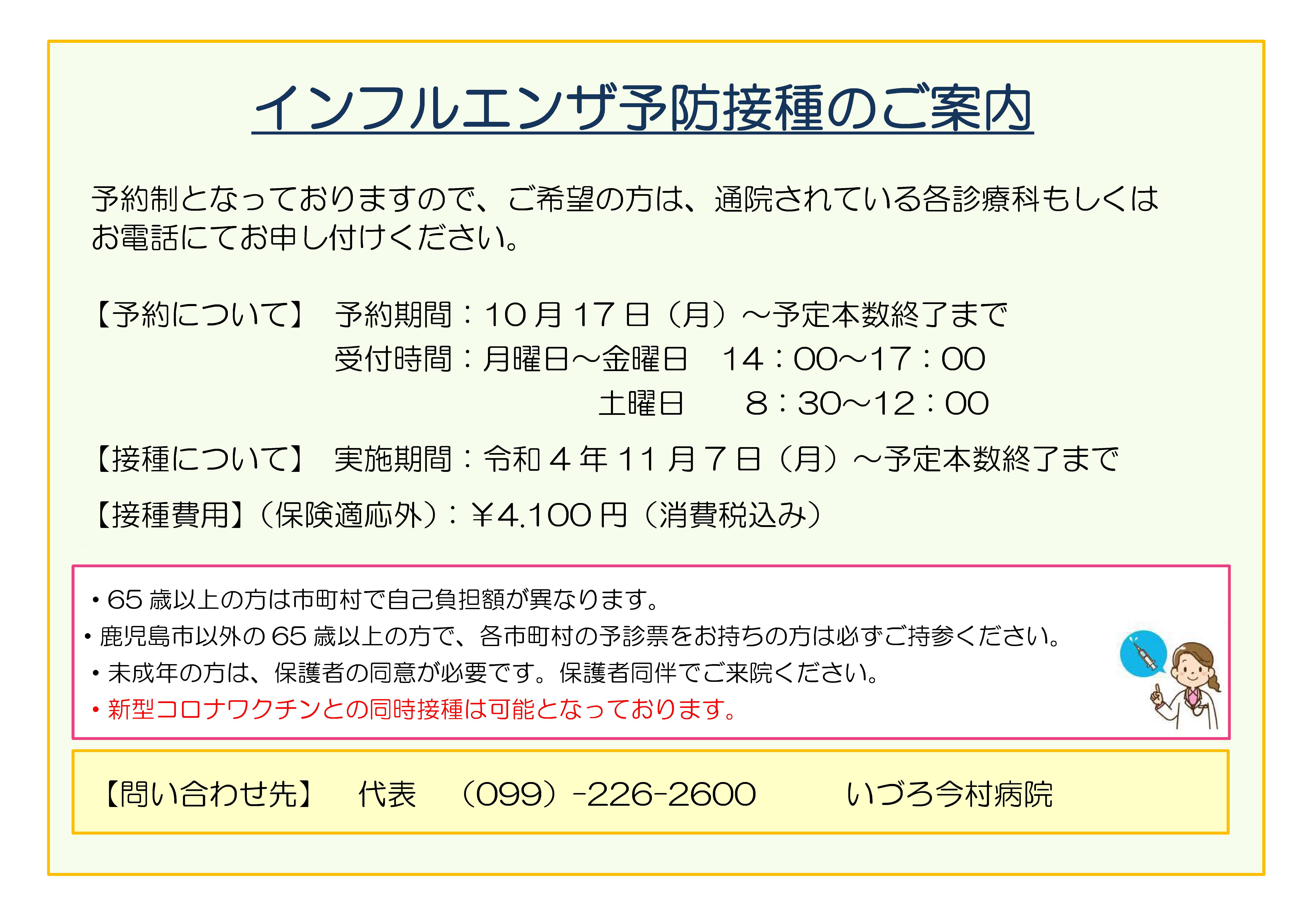 インフルエンザ予防接種のご案内

予約制となっておりますので、ご希望の方は、通院されている各診療科もしくはお電話にてお申し付けください。

【予約について】 予約期間：10月17日（月）～予定本数終了まで
受付時間：月曜日～金曜日 14：00～17：00
土曜日 8：30～12：00

【接種について】 実施期間：令和４年11月７日（月）～予定本数終了まで

【接種費用】（保険適応外）：￥4.100円（消費税込み）

・65歳以上の方は市町村で自己負担額が異なります。
・鹿児島市以外の65歳以上の方で、各市町村の予診票をお持ちの方は必ずご持参ください。
・未成年の方は、保護者の同意が必要です。保護者同伴でご来院ください。
・新型コロナワクチンとの同時接種は可能となっております。

【問い合わせ先】 代表 （099）-226-2600 いづろ今村病院